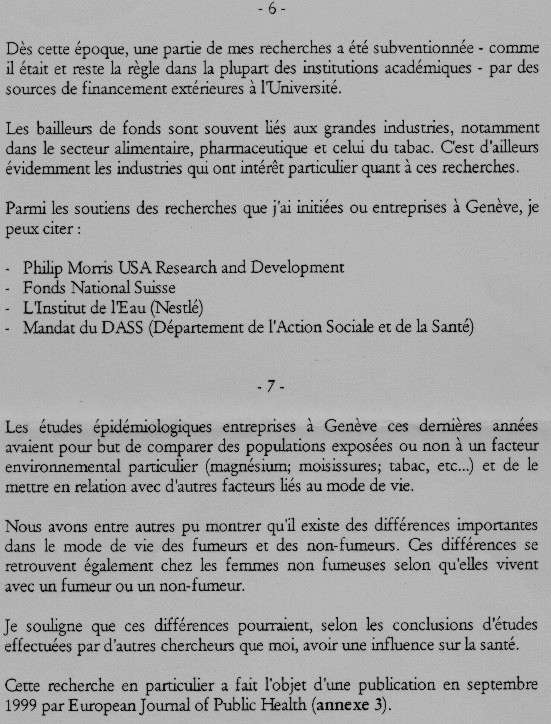 - 6 -

Dès cette époque, une partie de mes recherches a été subventionnée - comme il était et reste la règle dans la plupart des institutions académiques - par des sources de financement extérieures à l'Université.

Les bailleurs de fonds sont souvent liés aux grandes industries, notamment dans le secteur alimentaire, pharmaceutique et celui du tabac. C'est d'ailleurs évidemment les industries qui ont intérêt particulier quant à ces recherches.

Parmi les soutiens des recherches que j'ai initiées ou entreprises à Genève, je peux citer :

- Philip Morris USA Research and Development
- Fonds National Suisse
- L'Institut de l'Eau (Nestlé)
- Mandat du DASS (Département de l'Action Sociale et de la Santé)

- 7 -

Les études épidémiologiques entreprises à Genève ces dernières années avaient pour but de comparer des populations exposées ou non à un facteur environnemental particulier (magnésium; moisissures; tabac, etc...) et de le mettre en relation avec d'autres facteurs liés au mode de vie.

Nous avons entre autres pu montrer qu'il existe des différences importantes dans le mode de vie des fumeurs et des non-fumeurs. Ces différences se retrouvent également chez les femmes non fumeuses selon qu'elles vivent avec un fumeur ou un non-fumeur.

Je souligne que ces différences pourraient, selon les conclusions d'études effectuées par d'autres chercheurs que moi, avoir une influence sur la santé.

Cette recherche en particulier a fait l'objet d'une publication en septembre 1999 par European Journal of Public Health (annexe 3).